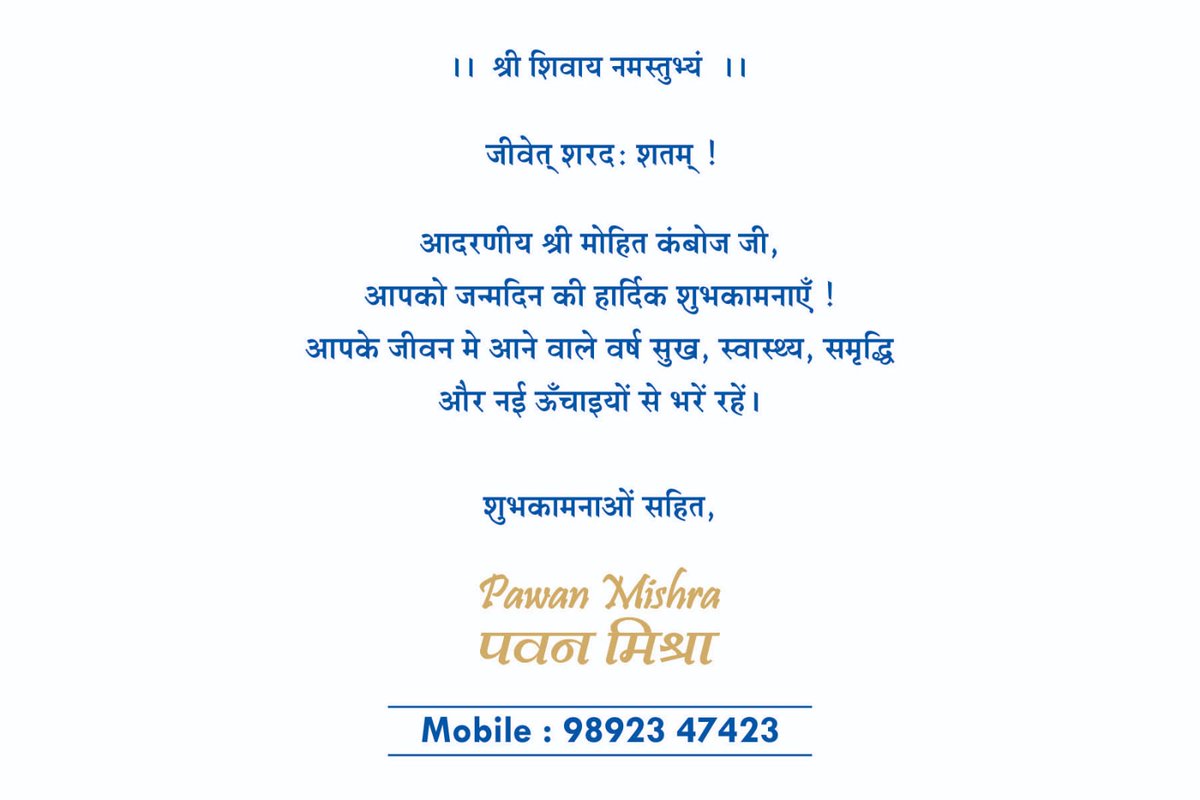 ।। श्री शिवाय नमस्तुभ्यं ।।

जीवेत् शरदः शतम् !

आदरणीय श्री मोहित कंबोज जी,
आपको जन्मदिन की हार्दिक शुभकामनाएँ !
आपके जीवन मे आने वाले वर्ष सुख, स्वास्थ्य, समृद्धि
और नई ऊँचाइयों से भरें रहें।

शुभकामनाओं सहित,

Pawan Mishra
पवन मिश्रा

Mobile : 98923 47423